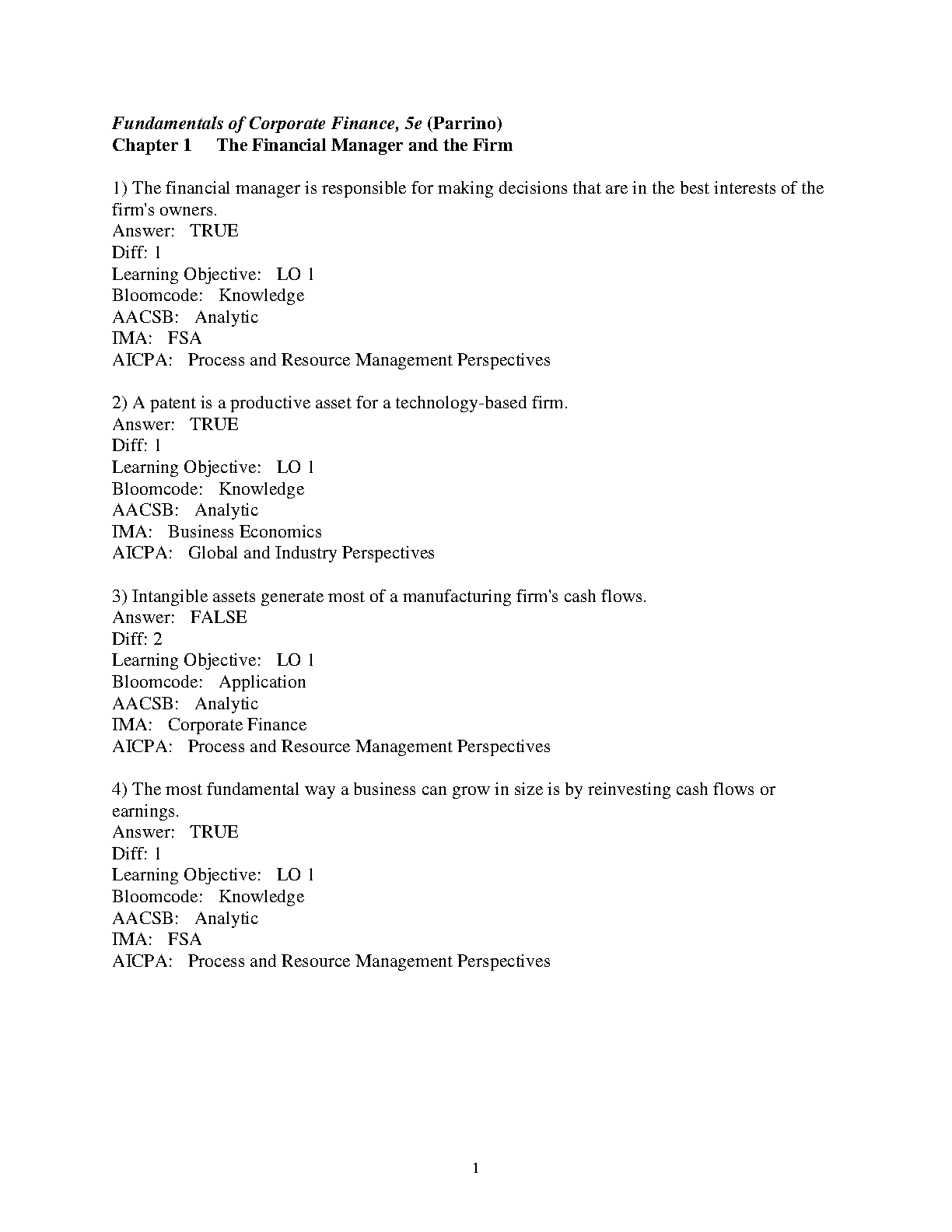 Fundamentals of Corporate Finance, 5e (Parrino)
Chapter 1 The Financial Manager and the Firm

1) The financial manager is responsible for making decisions that are in the best interests of the firm's owners.
Answer: TRUE
Diff: 1
Learning Objective: LO 1
Bloomcode: Knowledge
AACSB: Analytic
IMA: FSA
AICPA: Process and Resource Management Perspectives

2) A patent is a productive asset for a technology-based firm.
Answer: TRUE
Diff: 1
Learning Objective: LO 1
Bloomcode: Knowledge
AACSB: Analytic
IMA: Business Economics
AICPA: Global and Industry Perspectives

3) Intangible assets generate most of a manufacturing firm's cash flows.
Answer: FALSE
Diff: 2
Learning Objective: LO 1
Bloomcode: Application
AACSB: Analytic
IMA: Corporate Finance
AICPA: Process and Resource Management Perspectives

4) The most fundamental way a business can grow in size is by reinvesting cash flows or earnings.
Answer: TRUE
Diff: 1
Learning Objective: LO 1
Bloomcode: Knowledge
AACSB: Analytic
IMA: FSA
AICPA: Process and Resource Management Perspectives

1